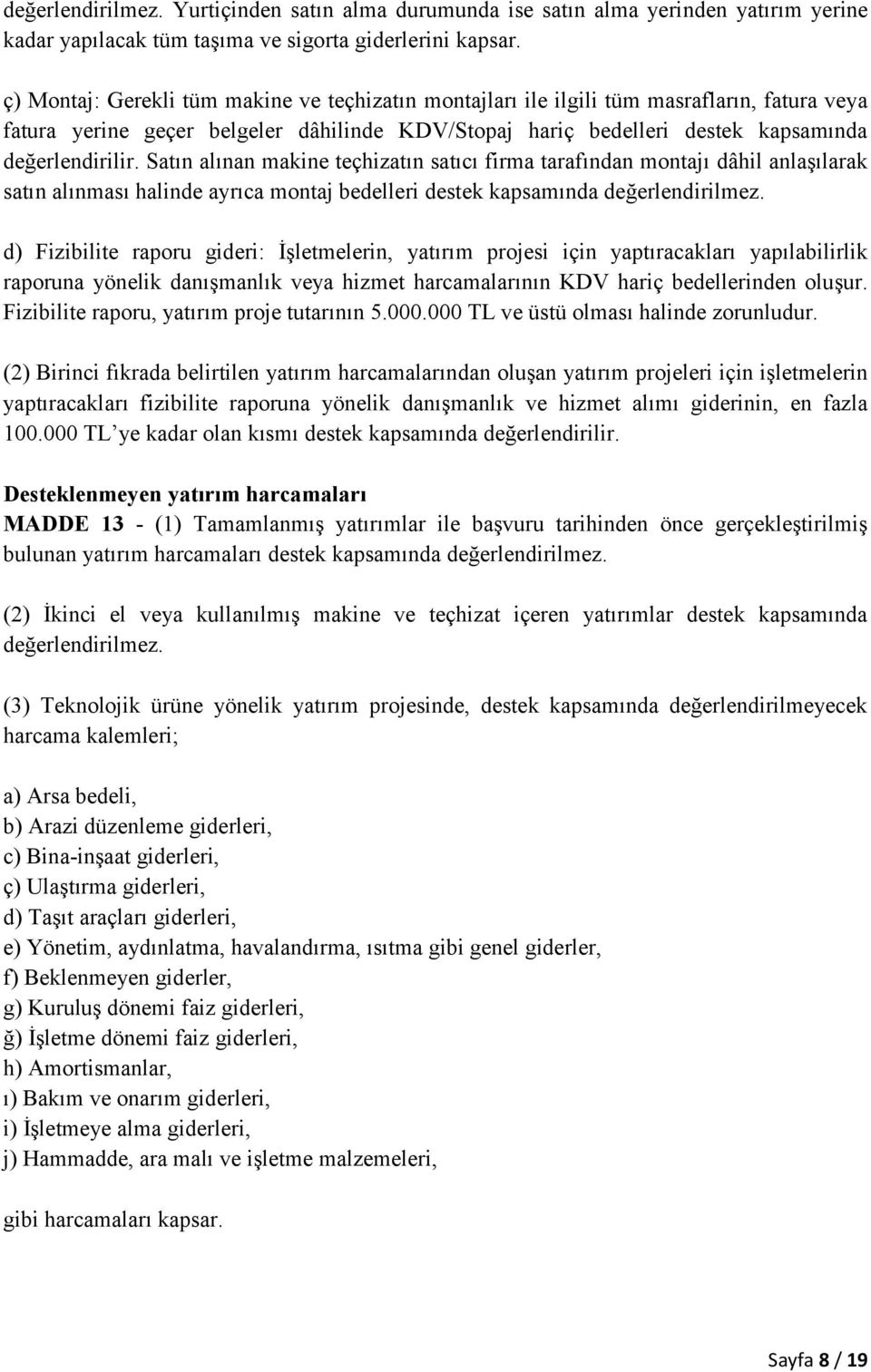 değerlendirilmez. Yurtiçinden satın alma durumunda ise satın alma yerinden yatırım yerine kadar yapılacak tüm taşıma ve sigorta giderlerini kapsar.

ç) Montaj: Gerekli tüm makine ve teçhizatın montajları ile ilgili tüm masrafların, fatura veya fatura yerine geçer belgeler dâhilinde KDV/Stopaj hariç bedelleri destek kapsamında değerlendirilir. Satın alınan makine teçhizatın satıcı firma tarafından montajı dâhil anlaşılarak satın alınması halinde ayrıca montaj bedelleri destek kapsamında değerlendirilmez.

d) Fizibilite raporu gideri: İşletmelerin, yatırım projesi için yaptıracakları yapılabilirlik raporuna yönelik danışmanlık veya hizmet harcamalarının KDV hariç bedellerinden oluşur. Fizibilite raporu, yatırım proje tutarının 5.000.000 TL ve üstü olması halinde zorunludur.

(2) Birinci fıkrada belirtilen yatırım harcamalarından oluşan yatırım projeleri için işletmelerin yaptıracakları fizibilite raporuna yönelik danışmanlık ve hizmet alımı giderinin, en fazla 100.000 TL'ye kadar olan kısmı destek kapsamında değerlendirilir.

Desteklenmeyen yatırım harcamaları
MADDE 13 - (1) Tamamlanmış yatırımlar ile başvuru tarihinden önce gerçekleştirilmiş bulunan yatırım harcamaları destek kapsamında değerlendirilmez.

(2) İkinci el veya kullanılmış makine ve teçhizat içeren yatırımlar destek kapsamında değerlendirilmez.

(3) Teknolojik ürüne yönelik yatırım projesinde, destek kapsamında değerlendirilmeyecek harcama kalemleri;

a) Arsa bedeli,
b) Arazi düzenleme giderleri,
c) Bina-inşaat giderleri,
ç) Ulaştırma giderleri,
d) Taşıt araçları giderleri,
e) Yönetim, aydınlatma, havalandırma, ısıtma gibi genel giderler,
f) Beklenmeyen giderler,
g) Kuruluş dönemi faiz giderleri,
ğ) İşletme dönemi faiz giderleri,
h) Amortismanlar,
ı) Bakım ve onarım giderleri,
i) İşletmeye alma giderleri,
j) Hammadde, ara malı ve işletme malzemeleri,

gibi harcamaları kapsar.

Sayfa 8 / 19